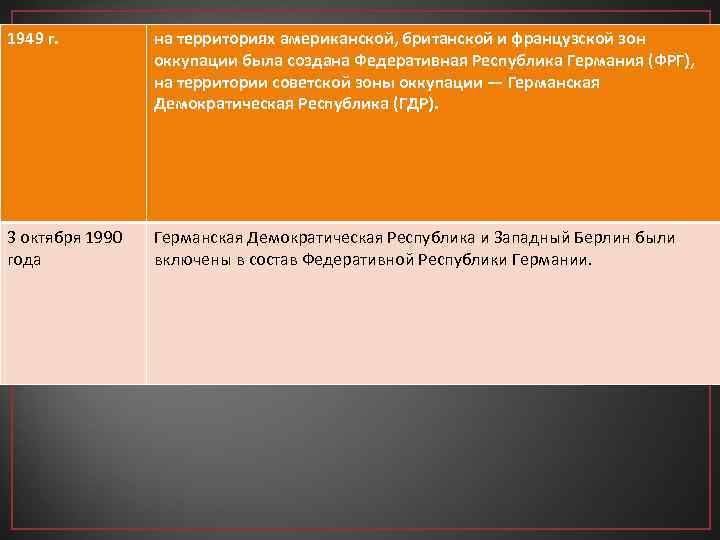 | 1949 г. | на территориях американской, британской и французской зон оккупации была создана Федеративная Республика Германия (ФРГ), на территории советской зоны оккупации — Германская Демократическая Республика (ГДР). |
|---|---|
| 3 октября 1990 года | Германская Демократическая Республика и Западный Берлин были включены в состав Федеративной Республики Германии. |